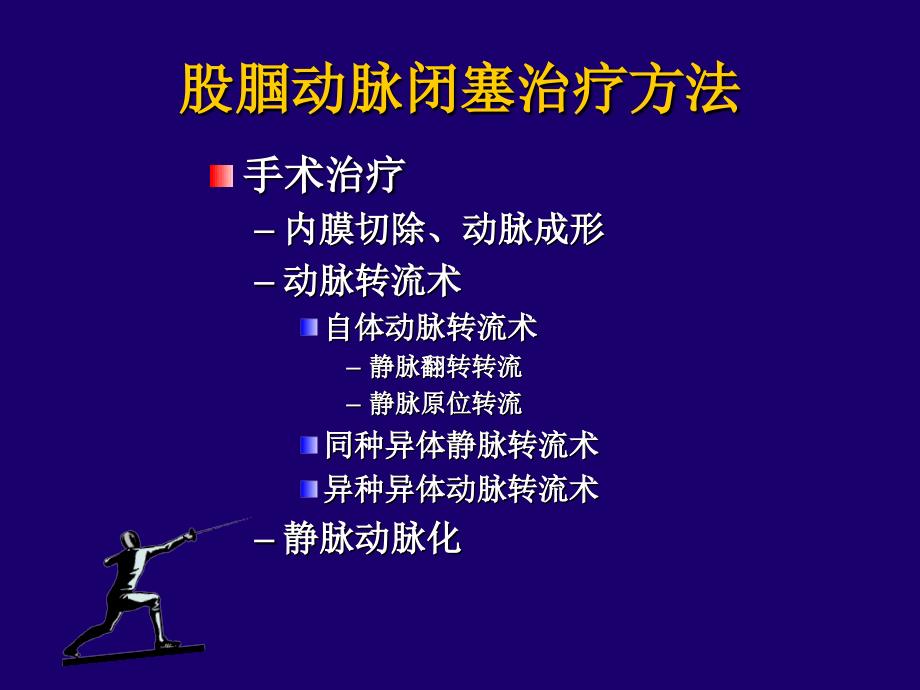 股腘动脉闭塞治疗方法

手术治疗

– 内膜切除、动脉成形

– 动脉转流术

自体动脉转流术

– 静脉翻转转流

– 静脉原位转流

同种异体静脉转流术

异种异体动脉转流术

– 静脉动脉化